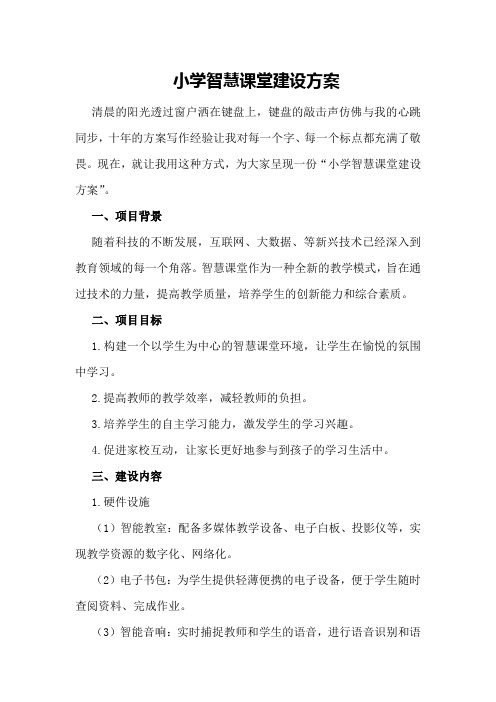 小学智慧课堂建设方案

清晨的阳光透过窗户洒在键盘上，键盘的敲击声仿佛与我的心跳同步，十年的方案写作经验让我对每一个字、每一个标点都充满了敬畏。现在，就让我用这种方式，为大家呈现一份“小学智慧课堂建设方案”。

一、项目背景

随着科技的不断发展，互联网、大数据、等新兴技术已经深入到教育领域的每一个角落。智慧课堂作为一种全新的教学模式，旨在通过技术的力量，提高教学质量，培养学生的创新能力和综合素质。

二、项目目标

1.构建一个以学生为中心的智慧课堂环境，让学生在愉悦的氛围中学习。

2.提高教师的教学效率，减轻教师的负担。

3.培养学生的自主学习能力，激发学生的学习兴趣。

4.促进家校互动，让家长更好地参与到孩子的学习生活中。

三、建设内容

1.硬件设施

（1）智能教室：配备多媒体教学设备、电子白板、投影仪等，实现教学资源的数字化、网络化。

（2）电子书包：为学生提供轻薄便携的电子设备，便于学生随时查阅资料、完成作业。

（3）智能音响：实时捕捉教师和学生的语音，进行语音识别和语